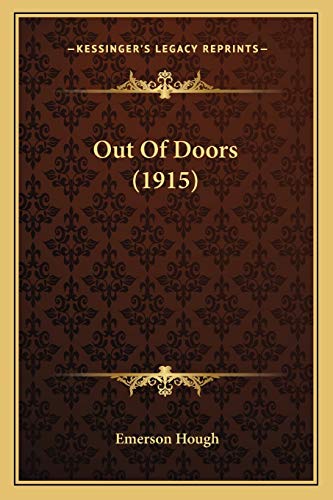 —KESSINGER'S LEGACY REPRINTS—

Out Of Doors (1915)

Emerson Hough